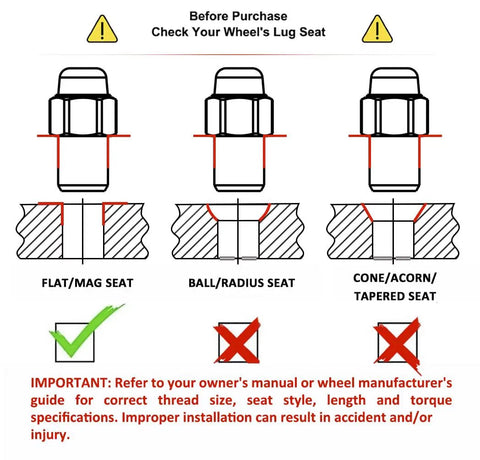 Before Purchase
Check Your Wheel's Lug Seat

FLAT/MAG SEAT

BALL/RADIUS SEAT

CONE/ACORN/ TAPERED SEAT

IMPORTANT: Refer to your owner's manual or wheel manufacturer's guide for correct thread size, seat style, length and torque specifications. Improper installation can result in accident and/or injury.